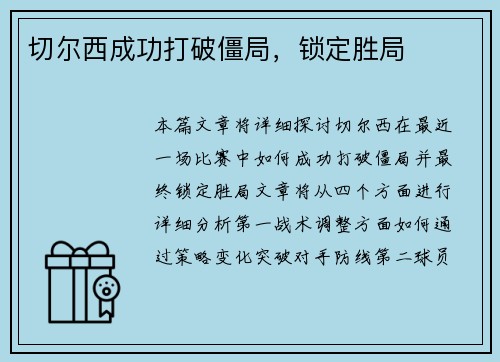 切尔西成功打破僵局，锁定胜局

本篇文章将详细探讨切尔西在最近一场比赛中如何成功打破僵局并最终锁定胜局文章将从四个方面进行详细分析第一战术调整方面如何通过策略变化突破对手防线第二球员